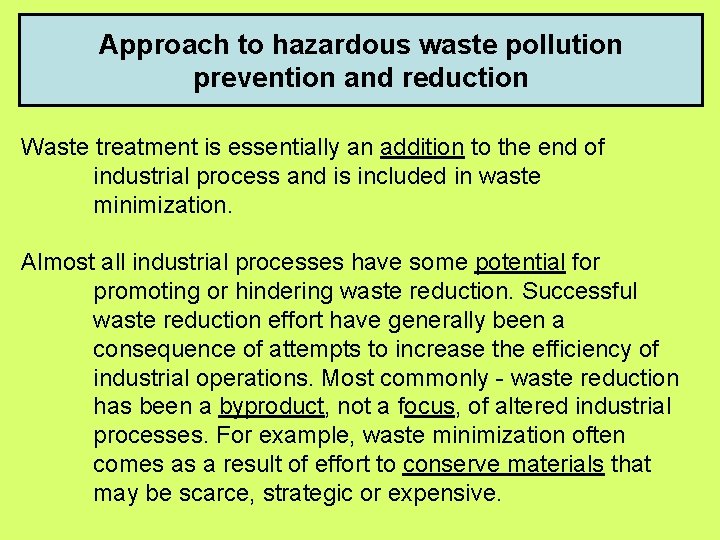 Approach to hazardous waste pollution prevention and reduction

Waste treatment is essentially an addition to the end of industrial process and is included in waste minimization.

Almost all industrial processes have some potential for promoting or hindering waste reduction. Successful waste reduction effort have generally been a consequence of attempts to increase the efficiency of industrial operations. Most commonly - waste reduction has been a byproduct, not a focus, of altered industrial processes. For example, waste minimization often comes as a result of effort to conserve materials that may be scarce, strategic or expensive.